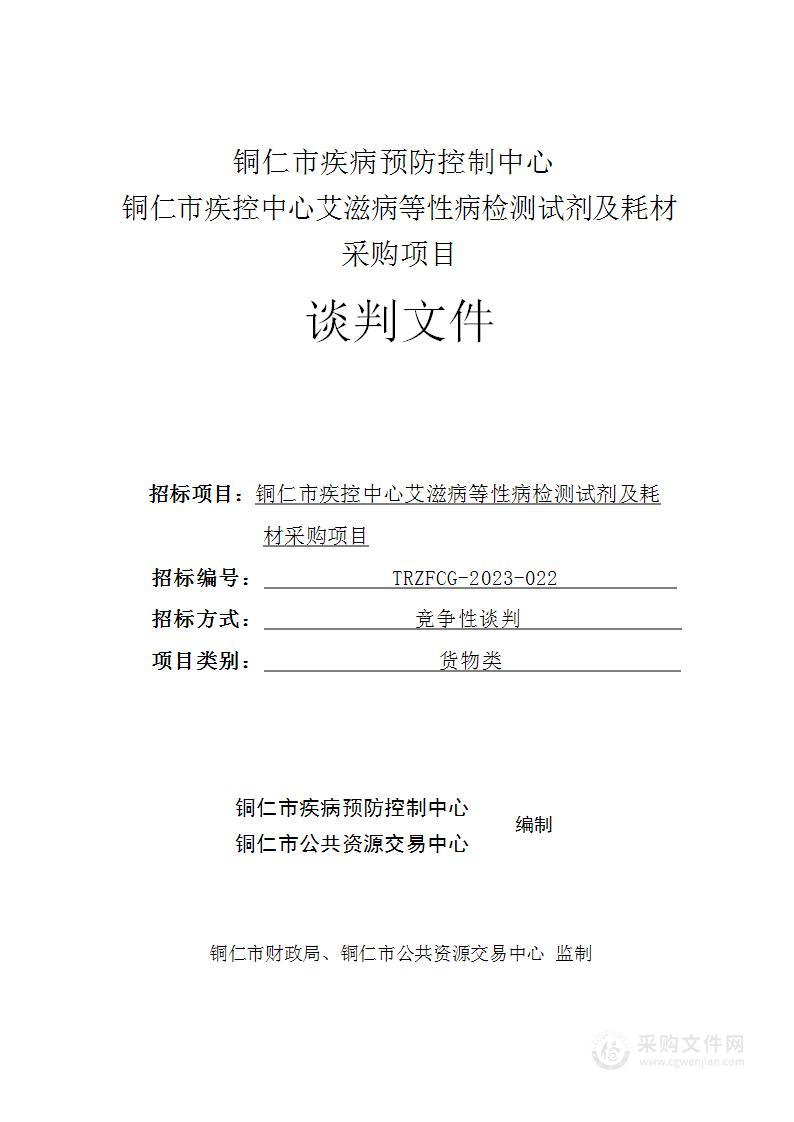 铜仁市疾病预防控制中心
铜仁市疾控中心艾滋病等性病检测试剂及耗材采购项目

谈判文件

招标项目：铜仁市疾控中心艾滋病等性病检测试剂及耗材采购项目

招标编号：TRZFCG-2023-022

招标方式：竞争性谈判

项目类别：货物类

铜仁市疾病预防控制中心
铜仁市公共资源交易中心
编制

铜仁市财政局、铜仁市公共资源交易中心 监制

采购文件网
www.cgwenjian.com